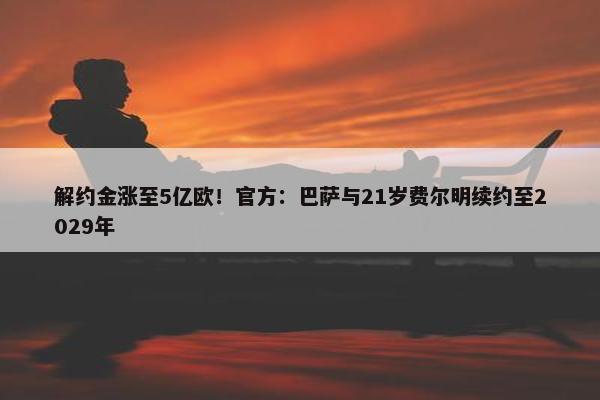 解约金涨至5亿欧！官方：巴萨与21岁费尔明续约至2029年